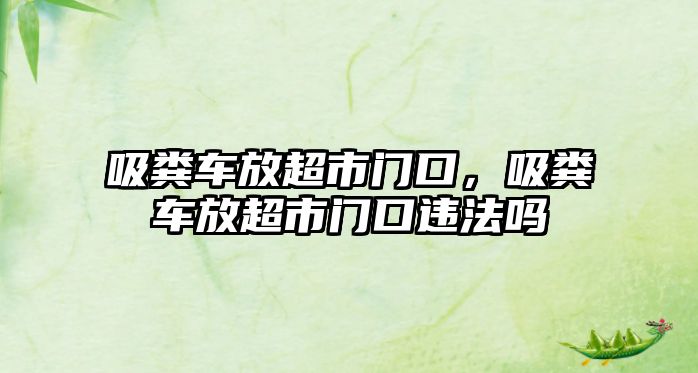 吸粪车放超市门口，吸粪车放超市门口违法吗